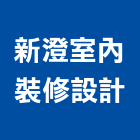 新澄室內
裝修設計